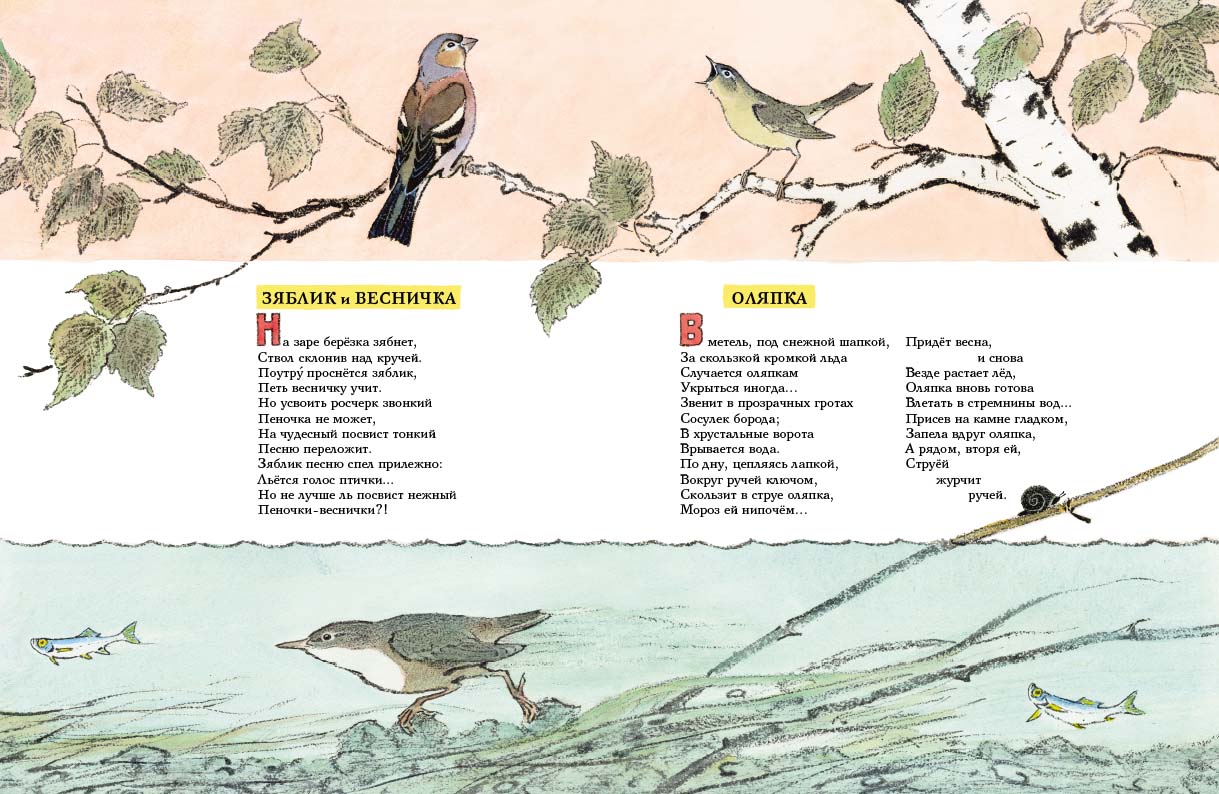 ЗЯБЛИК и ВЕСНИЧКА

На заре берёзка зябнет,
Ствол склонив над кручей.
Поутру́ проснётся зяблик,
Петь весничку учит.
Но усвоить росчерк звонкий
Пеночка не может,
На чудесный посвист тонкий
Песню переложит.
Зяблик песню спел прилежно:
Льётся голос птички...
Но не лучше ль посвист нежный
Пеночки-веснички?!

ОЛЯПКА

В метель, под снежной шапкой,
За скользкой кромкой льда
Случается оляпкам
Укрыться иногда...
Звенит в прозрачных гротах
Сосулек борода;
В хрустальные ворота
Врывается вода.
По дну, цепляясь лапкой,
Вокруг ручей ключом,
Скользит в струе оляпка,
Мороз ей нипочём...

Придёт весна,
и снова
Везде растает лёд,
Оляпка вновь готова
Влетать в стремнины вод...
Присев на камне гладком,
Запела вдруг оляпка,
А рядом, вторя ей,
Струёй
журчит
ручей.